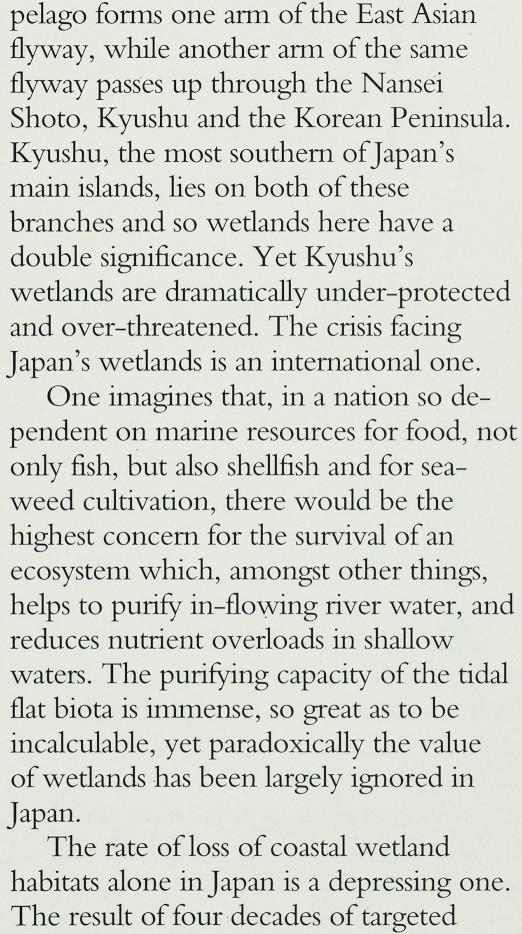 pelago forms one arm of the East Asian flyway, while another arm of the same flyway passes up through the Nansei Shoto, Kyushu and the Korean Peninsula. Kyushu, the most southern of Japan's main islands, lies on both of these branches and so wetlands here have a double significance. Yet Kyushu's wetlands are dramatically under-protected and over-threatened. The crisis facing Japan's wetlands is an international one.

One imagines that, in a nation so dependent on marine resources for food, not only fish, but also shellfish and for seaweed cultivation, there would be the highest concern for the survival of an ecosystem which, amongst other things, helps to purify in-flowing river water, and reduces nutrient overloads in shallow waters. The purifying capacity of the tidal flat biota is immense, so great as to be incalculable, yet paradoxically the value of wetlands has been largely ignored in Japan.

The rate of loss of coastal wetland habitats alone in Japan is a depressing one. The result of four decades of targeted